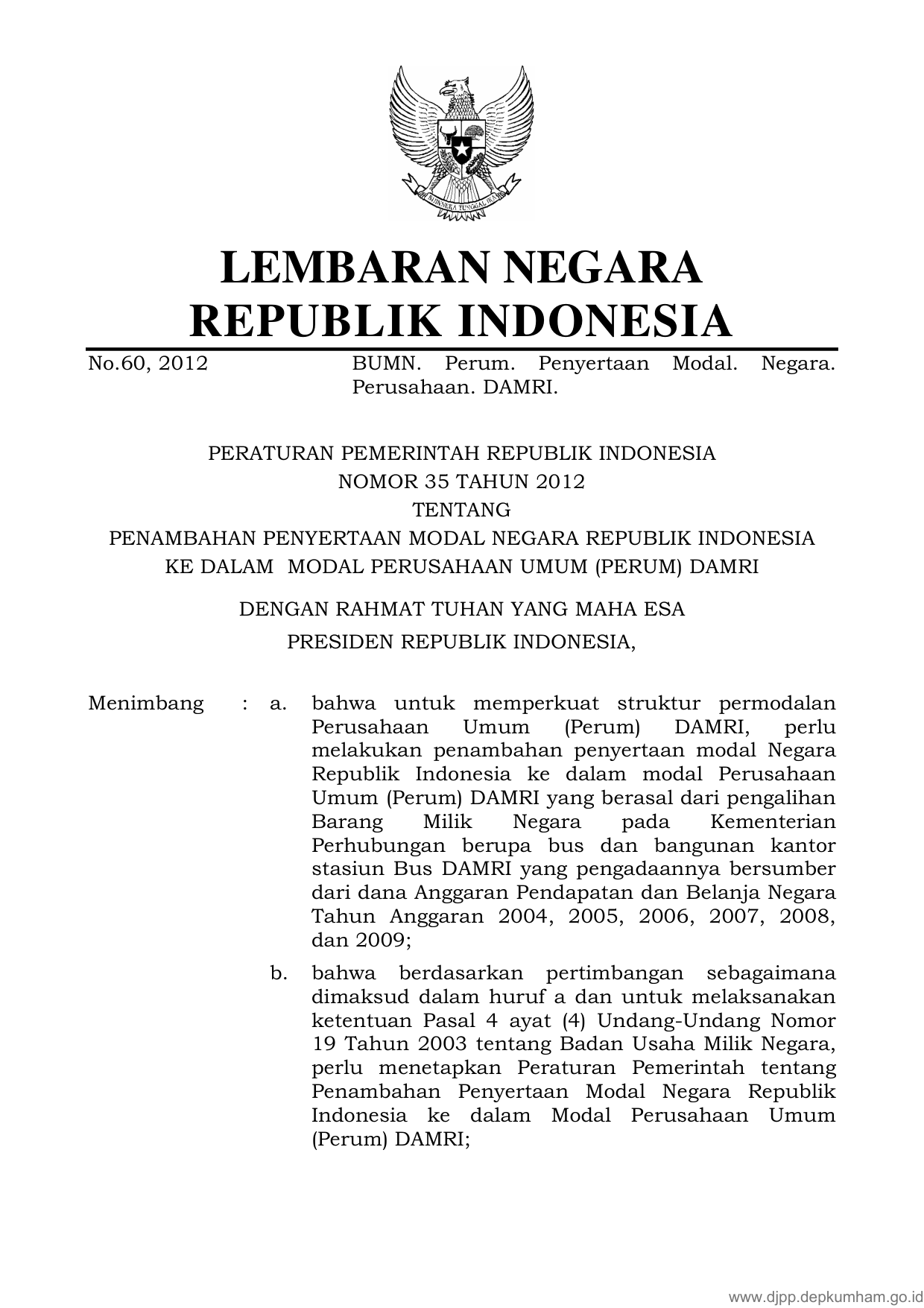 BHINNEKA TUNGGAL IKA

LEMBARAN NEGARA
REPUBLIK INDONESIA

No.60, 2012 BUMN. Perum. Penyertaan Modal. Negara. Perusahaan. DAMRI.

PERATURAN PEMERINTAH REPUBLIK INDONESIA
NOMOR 35 TAHUN 2012
TENTANG
PENAMBAHAN PENYERTAAN MODAL NEGARA REPUBLIK INDONESIA
KE DALAM MODAL PERUSAHAAN UMUM (PERUM) DAMRI

DENGAN RAHMAT TUHAN YANG MAHA ESA
PRESIDEN REPUBLIK INDONESIA,

Menimbang : a. bahwa untuk memperkuat struktur permodalan Perusahaan Umum (Perum) DAMRI, perlu melakukan penambahan penyertaan modal Negara Republik Indonesia ke dalam modal Perusahaan Umum (Perum) DAMRI yang berasal dari pengalihan Barang Milik Negara pada Kementerian Perhubungan berupa bus dan bangunan kantor stasiun Bus DAMRI yang pengadaannya bersumber dari dana Anggaran Pendapatan dan Belanja Negara Tahun Anggaran 2004, 2005, 2006, 2007, 2008, dan 2009;

b. bahwa berdasarkan pertimbangan sebagaimana dimaksud dalam huruf a dan untuk melaksanakan ketentuan Pasal 4 ayat (4) Undang-Undang Nomor 19 Tahun 2003 tentang Badan Usaha Milik Negara, perlu menetapkan Peraturan Pemerintah tentang Penambahan Penyertaan Modal Negara Republik Indonesia ke dalam Modal Perusahaan Umum (Perum) DAMRI;

www.djpp.depkumham.go.id